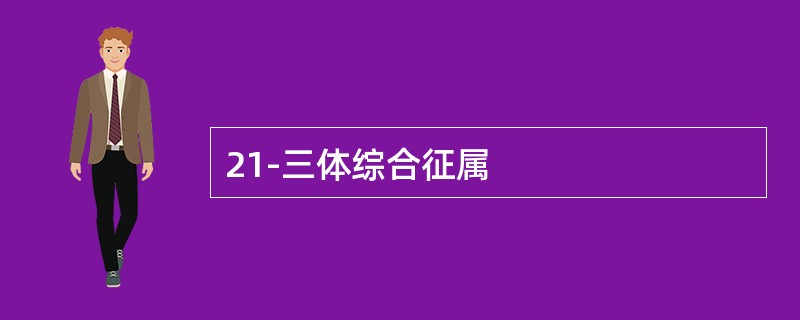 21-三体综合征属